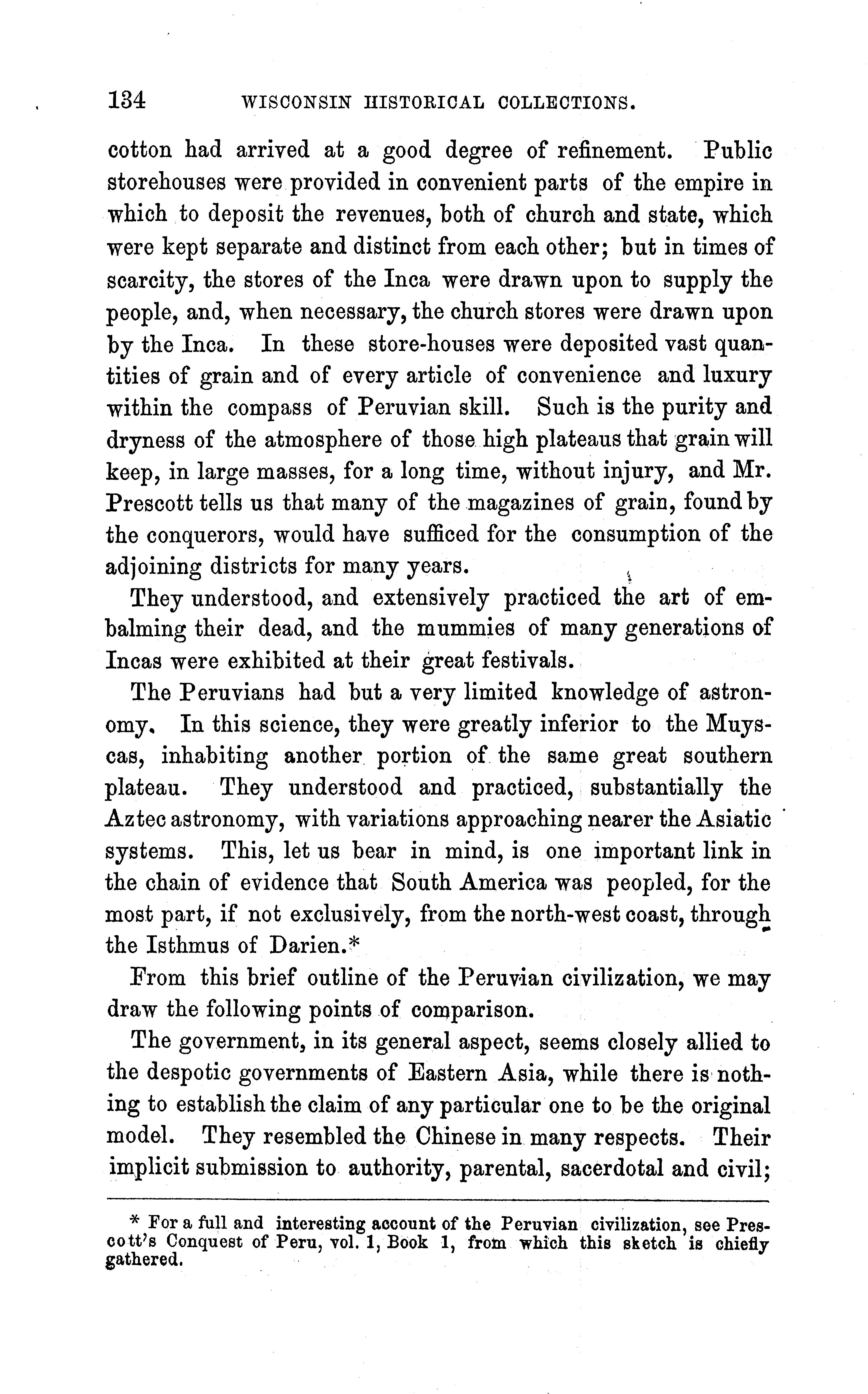 134 WISCONSIN HISTORICAL COLLECTIONS.

cotton had arrived at a good degree of refinement. Public storehouses were provided in convenient parts of the empire in which to deposit the revenues, both of church and state, which were kept separate and distinct from each other; but in times of scarcity, the stores of the Inca were drawn upon to supply the people, and, when necessary, the church stores were drawn upon by the Inca. In these store-houses were deposited vast quantities of grain and of every article of convenience and luxury within the compass of Peruvian skill. Such is the purity and dryness of the atmosphere of those high plateaus that grain will keep, in large masses, for a long time, without injury, and Mr. Prescott tells us that many of the magazines of grain, found by the conquerors, would have sufficed for the consumption of the adjoining districts for many years.

They understood, and extensively practiced the art of embalming their dead, and the mummies of many generations of Incas were exhibited at their great festivals.

The Peruvians had but a very limited knowledge of astronomy. In this science, they were greatly inferior to the Muyscas, inhabiting another portion of the same great southern plateau. They understood and practiced, substantially the Aztec astronomy, with variations approaching nearer the Asiatic systems. This, let us bear in mind, is one important link in the chain of evidence that South America was peopled, for the most part, if not exclusively, from the north-west coast, through the Isthmus of Darien.*

From this brief outline of the Peruvian civilization, we may draw the following points of comparison.

The government, in its general aspect, seems closely allied to the despotic governments of Eastern Asia, while there is nothing to establish the claim of any particular one to be the original model. They resembled the Chinese in many respects. Their implicit submission to authority, parental, sacerdotal and civil;

* For a full and interesting account of the Peruvian civilization, see Prescott's Conquest of Peru, vol. 1, Book 1, from which this sketch is chiefly gathered.